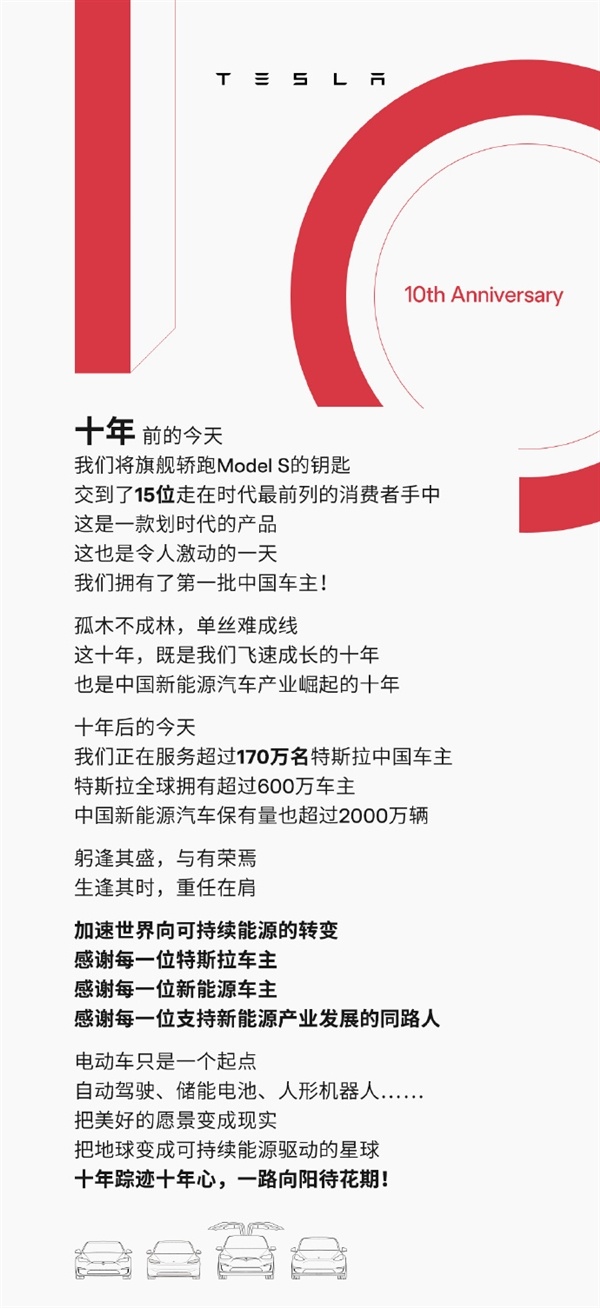 TESLA

10th Anniversary

十年 前的今天
我们将旗舰轿跑Model S的钥匙
交到了15位走在时代最前列的消费者手中
这是一款划时代的产品
这也是令人激动的一天
我们拥有了第一批中国车主！

孤木不成林，单丝难成线
这十年，既是我们飞速成长的十年
也是中国新能源汽车产业崛起的十年

十年后的今天
我们正在服务超过170万名特斯拉中国车主
特斯拉全球拥有超过600万车主
中国新能源汽车保有量也超过2000万辆

躬逢其盛，与有荣焉
生逢其时，重任在肩

加速世界向可持续能源的转变
感谢每一位特斯拉车主
感谢每一位新能源车主
感谢每一位支持新能源产业发展的同路人

电动车只是一个起点
自动驾驶、储能电池、人形机器人……
把美好的愿景变成现实
把地球变成可持续能源驱动的星球
十年踪迹十年心，一路向阳待花期！